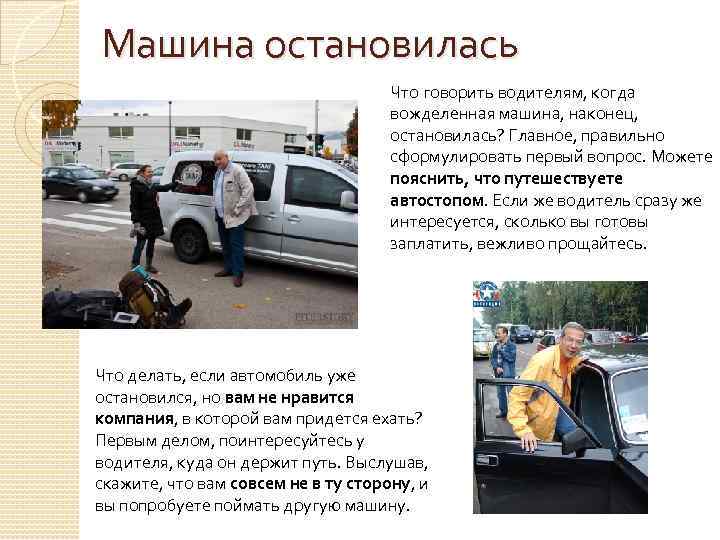 Машина остановилась

Что говорить водителям, когда вожделенная машина, наконец, остановилась? Главное, правильно сформулировать первый вопрос. Можете пояснить, что путешествуете автостопом. Если же водитель сразу же интересуется, сколько вы готовы заплатить, вежливо прощайтесь.

Что делать, если автомобиль уже остановился, но вам не нравится компания, в которой вам придется ехать? Первым делом, поинтересуйтесь у водителя, куда он держит путь. Выслушав, скажите, что вам совсем не в ту сторону, и вы попробуете поймать другую машину.